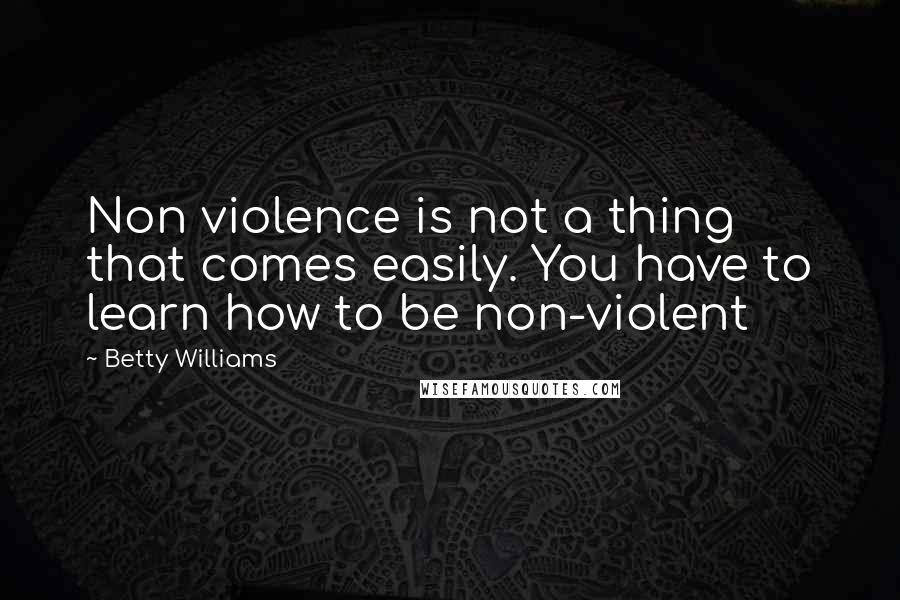 Non violence is not a thing that comes easily. You have to learn how to be non-violent

~ Betty Williams

WISEFAMOUSQUOTES.COM